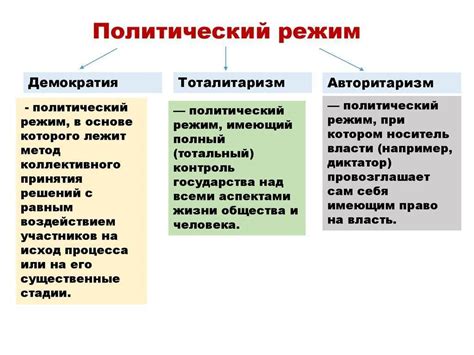 Политический режим

Демократия

- политический режим, в основе которого лежит метод коллективного принятия решений с равным воздействием участников на исход процесса или на его существенные стадии.

Тоталитаризм

— политический режим, имеющий полный (тотальный) контроль государства над всеми аспектами жизни общества и человека.

Авторитаризм

— политический режим, при котором носитель власти (например, диктатор) провозглашает сам себя имеющим право на власть.